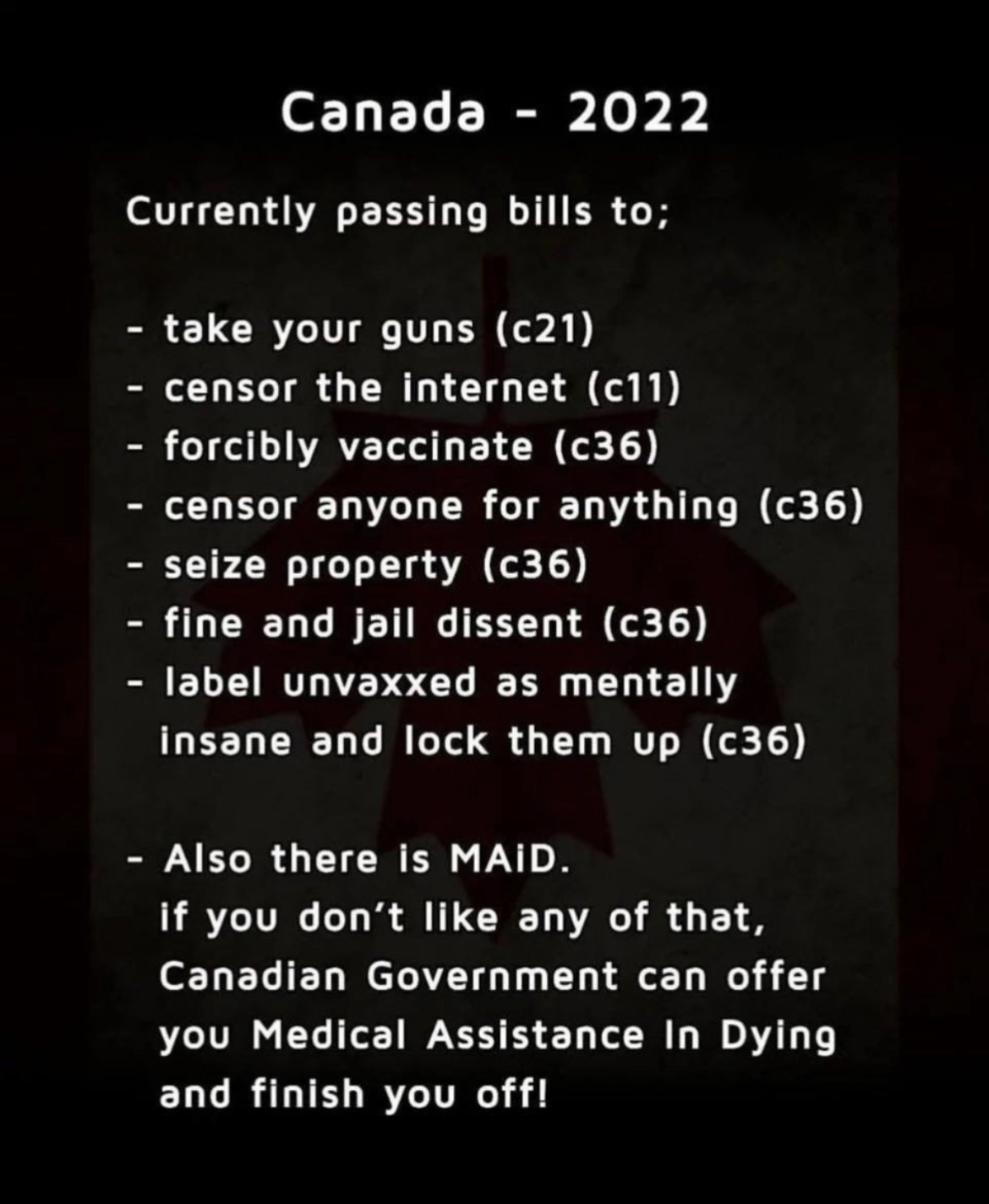 Canada - 2022

Currently passing bills to;

- take your guns (c21)
- censor the internet (c11)
- forcibly vaccinate (c36)
- censor anyone for anything (c36)
- seize property (c36)
- fine and jail dissent (c36)
- label unvaxxed as mentally insane and lock them up (c36)

- Also there is MAiD. if you don't like any of that, Canadian Government can offer you Medical Assistance In Dying and finish you off!